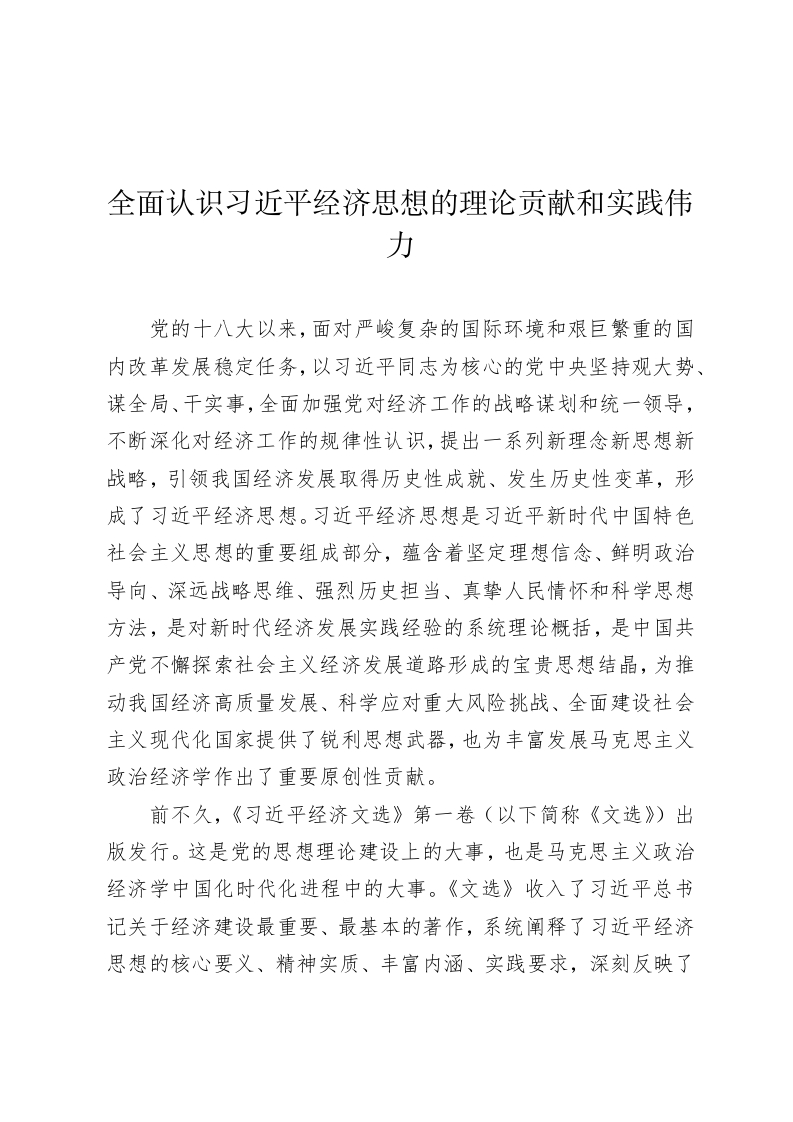 全面认识习近平经济思想的理论贡献和实践伟力

党的十八大以来，面对严峻复杂的国际环境和艰巨繁重的国内改革发展稳定任务，以习近平同志为核心的党中央坚持观大势、谋全局、干实事，全面加强党对经济工作的战略谋划和统一领导，不断深化对经济工作的规律性认识，提出一系列新理念新思想新战略，引领我国经济发展取得历史性成就、发生历史性变革，形成了习近平经济思想。习近平经济思想是习近平新时代中国特色社会主义思想的重要组成部分，蕴含着坚定理想信念、鲜明政治导向、深远战略思维、强烈历史担当、真挚人民情怀和科学思想方法，是对新时代经济发展实践经验的系统理论概括，是中国共产党不懈探索社会主义经济发展道路形成的宝贵思想结晶，为推动我国经济高质量发展、科学应对重大风险挑战、全面建设社会主义现代化国家提供了锐利思想武器，也为丰富发展马克思主义政治经济学作出了重要原创性贡献。

前不久，《习近平经济文选》第一卷（以下简称《文选》）出版发行。这是党的思想理论建设上的大事，也是马克思主义政治经济学中国化时代化进程中的大事。《文选》收入了习近平总书记关于经济建设最重要、最基本的著作，系统阐释了习近平经济思想的核心要义、精神实质、丰富内涵、实践要求，深刻反映了